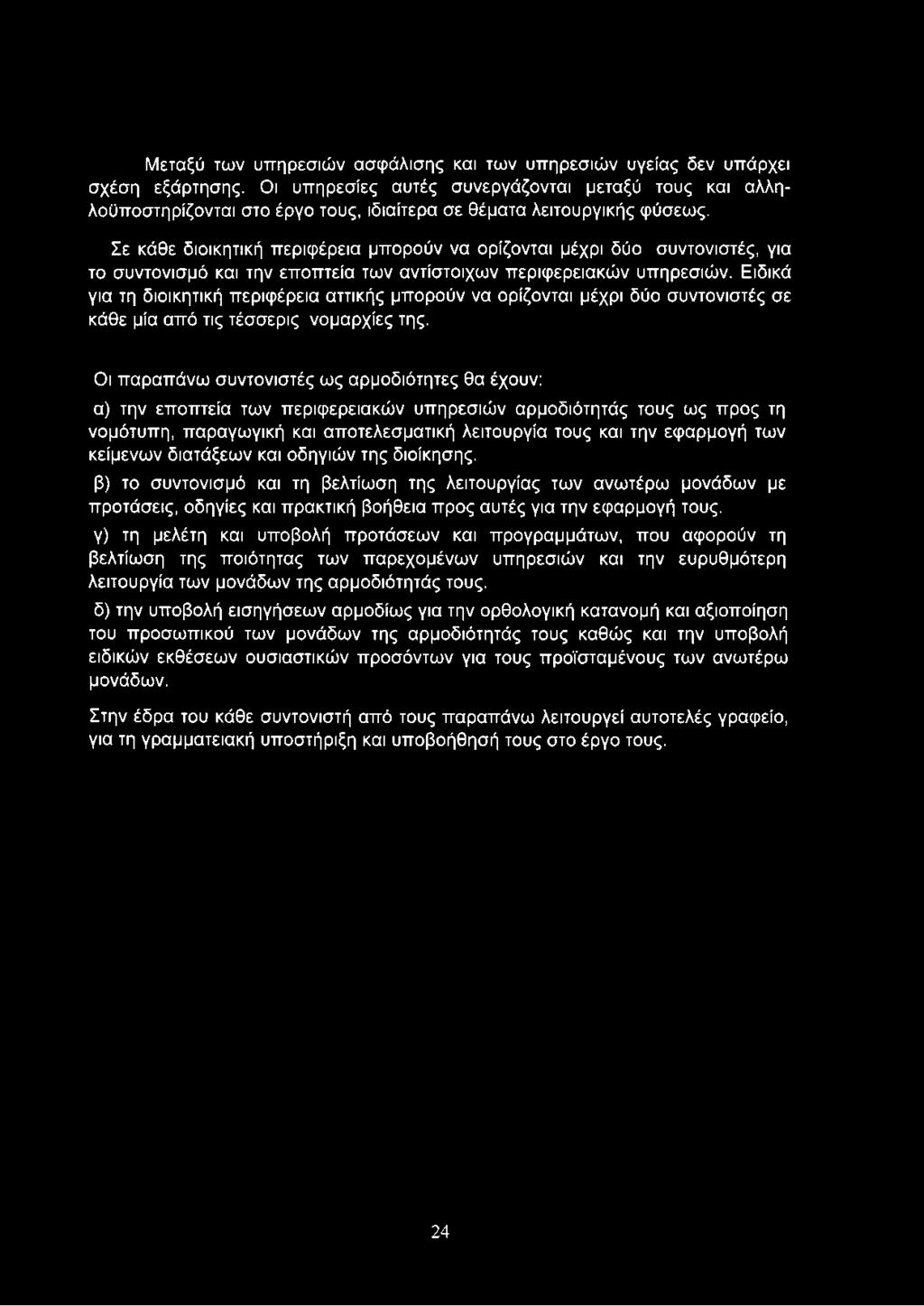 Μεταξύ των υπηρεσιών ασφάλισης και των υπηρεσιών υγείας δεν υπάρχει σχέση εξάρτησης. Οι υπηρεσίες αυτές συνεργάζονται μεταξύ τους και αλληλοϋποστηρίζονται στο έργο τους, ιδιαίτερα σε θέματα λειτουργικής φύσεως.

Σε κάθε διοικητική περιφέρεια μπορούν να ορίζονται μέχρι δύο συντονιστές, για το συντονισμό και την εποπτεία των αντίστοιχων περιφερειακών υπηρεσιών. Ειδικά για τη διοικητική περιφέρεια αττικής μπορούν να ορίζονται μέχρι δύο συντονιστές σε κάθε μία από τις τέσσερις νομαρχίες της.

Οι παραπάνω συντονιστές ως αρμοδιότητες θα έχουν:

α) την εποπτεία των περιφερειακών υπηρεσιών αρμοδιότητάς τους ως προς τη νομότυπη, παραγωγική και αποτελεσματική λειτουργία τους και την εφαρμογή των κείμενων διατάξεων και οδηγιών της διοίκησης.

β) το συντονισμό και τη βελτίωση της λειτουργίας των ανωτέρω μονάδων με προτάσεις, οδηγίες και πρακτική βοήθεια προς αυτές για την εφαρμογή τους.

γ) τη μελέτη και υποβολή προτάσεων και προγραμμάτων, που αφορούν τη βελτίωση της ποιότητας των παρεχομένων υπηρεσιών και την ευρυθμότερη λειτουργία των μονάδων της αρμοδιότητάς τους.

δ) την υποβολή εισηγήσεων αρμοδίως για την ορθολογική κατανομή και αξιοποίηση του προσωπικού των μονάδων της αρμοδιότητάς τους καθώς και την υποβολή ειδικών εκθέσεων ουσιαστικών προσόντων για τους προϊσταμένους των ανωτέρω μονάδων.

Στην έδρα του κάθε συντονιστή από τους παραπάνω λειτουργεί αυτοτελές γραφείο, για τη γραμματειακή υποστήριξη και υποβοήθησή τους στο έργο τους.

24